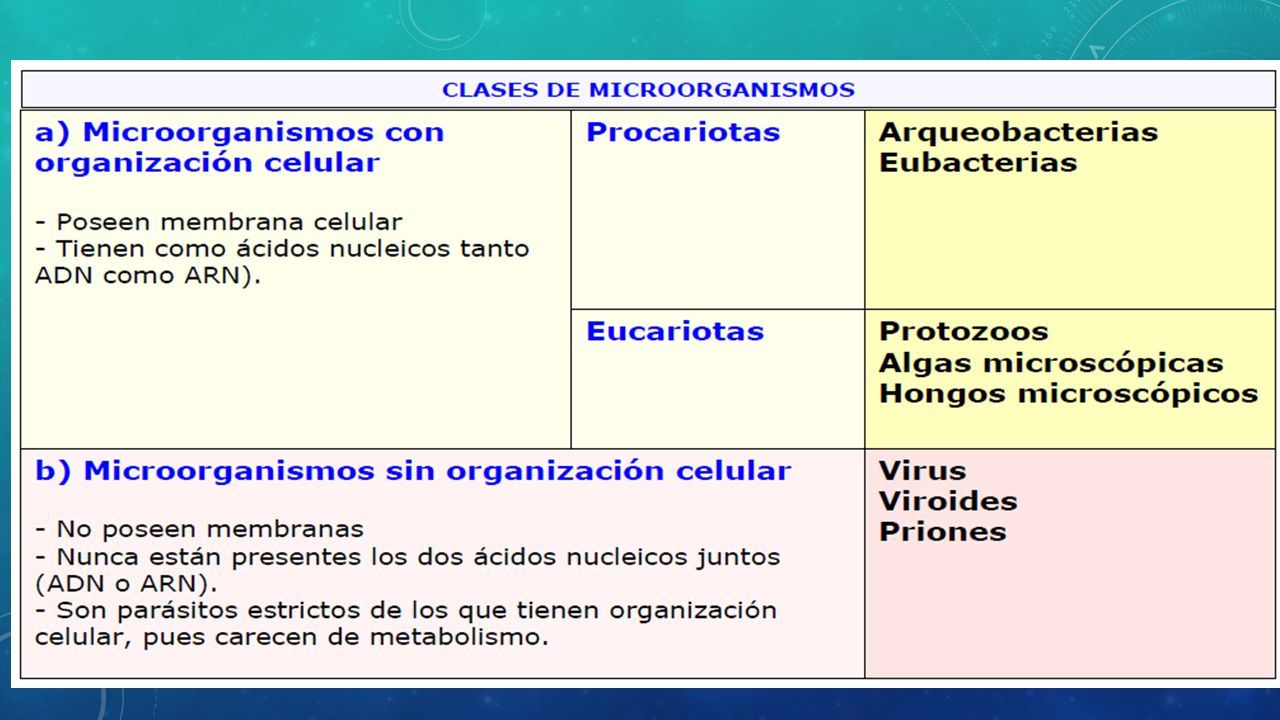 | CLASES DE MICROORGANISMOS | | |
|---|---|---|
| a) Microorganismos con organización celular<br><br>- Poseen membrana celular<br>- Tienen como ácidos nucleicos tanto ADN como ARN). | Procariotas | Arqueobacterias<br>Eubacterias |
| | Eucariotas | Protozoos<br>Algas microscópicas<br>Hongos microscópicos |
| b) Microorganismos sin organización celular<br><br>- No poseen membranas<br>- Nunca están presentes los dos ácidos nucleicos juntos (ADN o ARN).<br>- Son parásitos estrictos de los que tienen organización celular, pues carecen de metabolismo. | | Virus<br>Viroides<br>Priones |